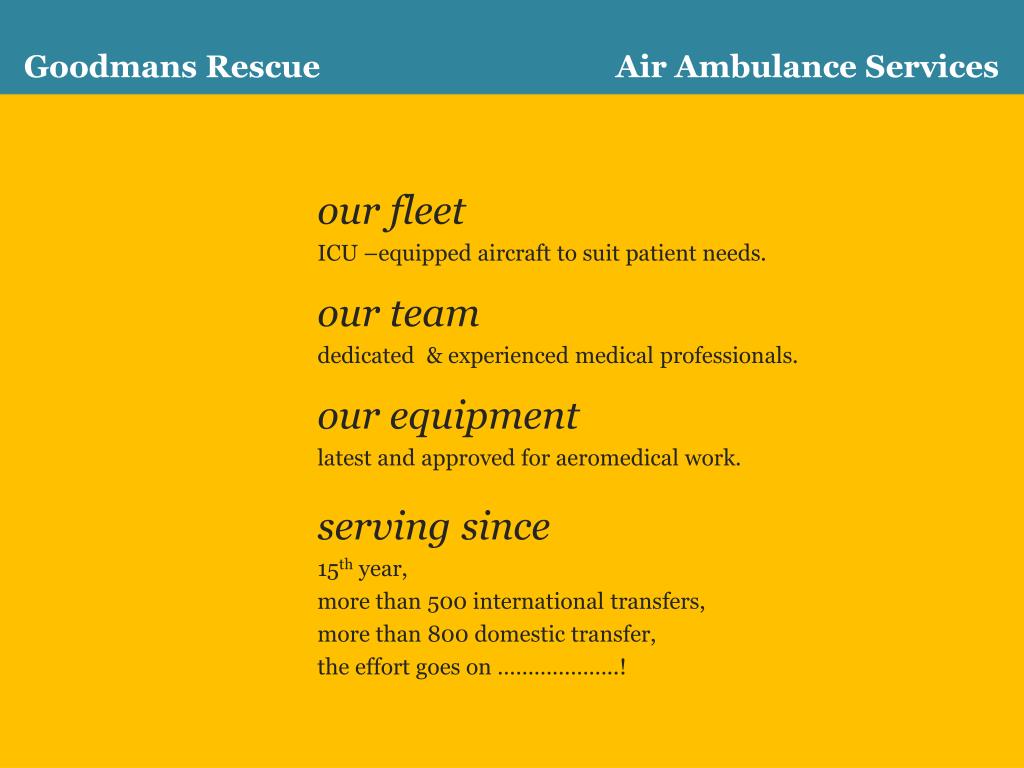 Goodmans Rescue

Air Ambulance Services

our fleet
ICU –equipped aircraft to suit patient needs.

our team
dedicated & experienced medical professionals.

our equipment
latest and approved for aeromedical work.

serving since
15$^{th}$ year,
more than 500 international transfers,
more than 800 domestic transfer,
the effort goes on ………………..!